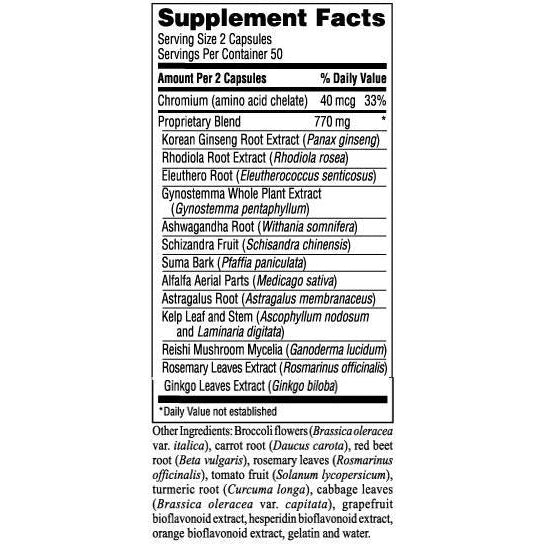 Supplement Facts

Serving Size 2 Capsules
Servings Per Container 50

| Amount Per 2 Capsules | | % Daily Value |
|---|---|---|
| Chromium (amino acid chelate) | 40 mcg | 33% |
| Proprietary Blend | 770 mg | * |
| Korean Ginseng Root Extract (Panax ginseng) | | |
| Rhodiola Root Extract (Rhodiola rosea) | | |
| Eleuthero Root (Eleutherococcus senticosus) | | |
| Gynostemma Whole Plant Extract (Gynostemma pentaphyllum) | | |
| Ashwagandha Root (Withania somnifera) | | |
| Schizandra Fruit (Schisandra chinensis) | | |
| Suma Bark (Pfaffia paniculata) | | |
| Alfalfa Aerial Parts (Medicago sativa) | | |
| Astragalus Root (Astragalus membranaceus) | | |
| Kelp Leaf and Stem (Ascophyllum nodosum and Laminaria digitata) | | |
| Reishi Mushroom Mycelia (Ganoderma lucidum) | | |
| Rosemary Leaves Extract (Rosmarinus officinalis) | | |
| Ginkgo Leaves Extract (Ginkgo biloba) | | |

*Daily Value not established

Other Ingredients: Broccoli flowers (Brassica oleracea var. italica), carrot root (Daucus carota), red beet root (Beta vulgaris), rosemary leaves (Rosmarinus officinalis), tomato fruit (Solanum lycopersicum), turmeric root (Curcuma longa), cabbage leaves (Brassica oleracea var. capitata), grapefruit bioflavonoid extract, hesperidin bioflavonoid extract, orange bioflavonoid extract, gelatin and water.